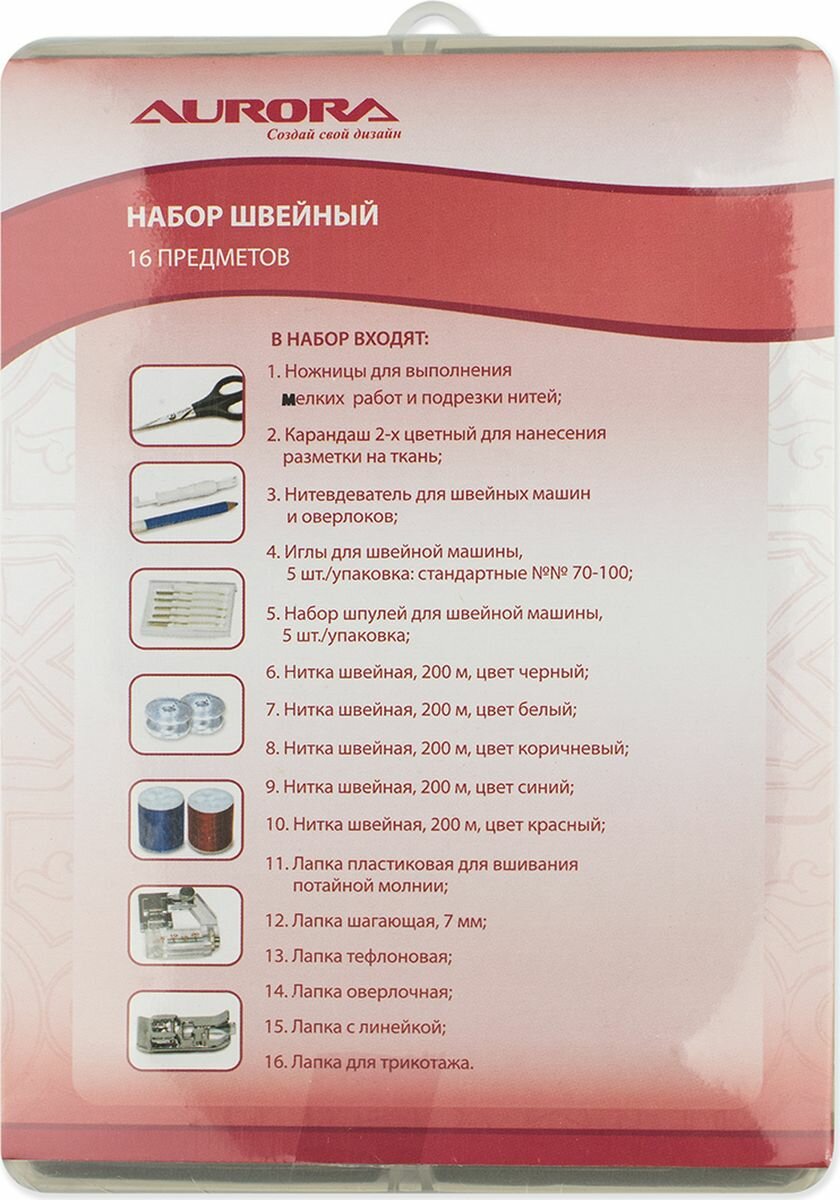 AURORA
Создай свой дизайн

НАБОР ШВЕЙНЫЙ
16 ПРЕДМЕТОВ

В НАБОР ВХОДЯТ:

1. Ножницы для выполнения мелких работ и подрезки нитей;

2. Карандаш 2-х цветный для нанесения разметки на ткань;

3. Нитевдеватель для швейных машин и оверлоков;

4. Иглы для швейной машины, 5 шт./упаковка: стандартные №№ 70-100;

5. Набор шпулей для швейной машины, 5 шт./упаковка;

6. Нитка швейная, 200 м, цвет черный;

7. Нитка швейная, 200 м, цвет белый;

8. Нитка швейная, 200 м, цвет коричневый;

9. Нитка швейная, 200 м, цвет синий;

10. Нитка швейная, 200 м, цвет красный;

11. Лапка пластиковая для вшивания потайной молнии;

12. Лапка шагающая, 7 мм;

13. Лапка тефлоновая;

14. Лапка оверлочная;

15. Лапка с линейкой;

16. Лапка для трикотажа.